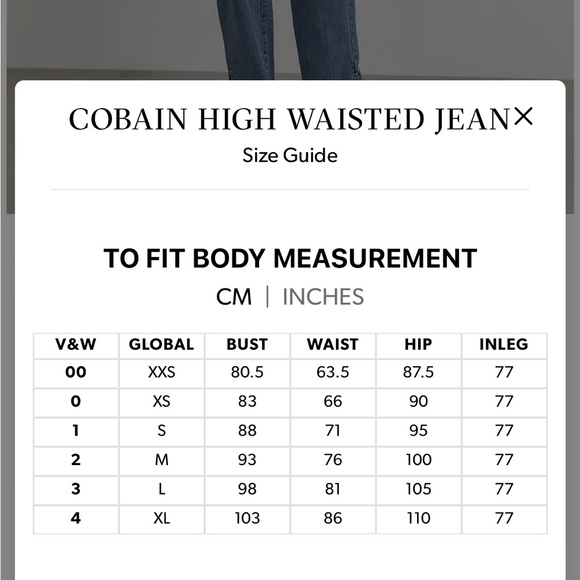 COBAIN HIGH WAISTED JEAN ×

Size Guide

TO FIT BODY MEASUREMENT

CM | INCHES

| V&W | GLOBAL | BUST | WAIST | HIP | INLEG |
|---|---|---|---|---|---|
| 00 | XXS | 80.5 | 63.5 | 87.5 | 77 |
| 0 | XS | 83 | 66 | 90 | 77 |
| 1 | S | 88 | 71 | 95 | 77 |
| 2 | M | 93 | 76 | 100 | 77 |
| 3 | L | 98 | 81 | 105 | 77 |
| 4 | XL | 103 | 86 | 110 | 77 |